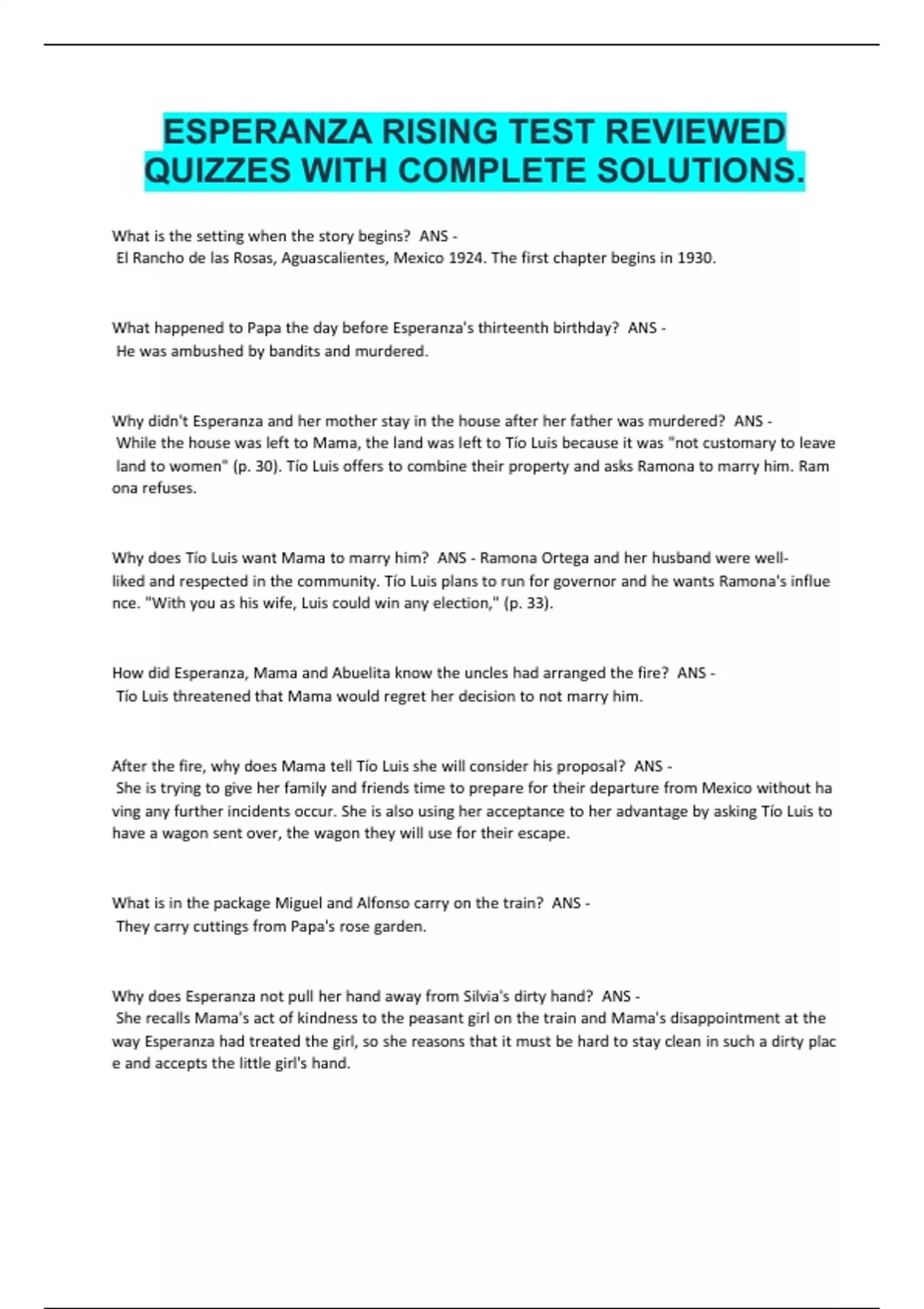 ESPERANZA RISING TEST REVIEWED QUIZZES WITH COMPLETE SOLUTIONS.

What is the setting when the story begins? ANS - El Rancho de las Rosas, Aguascalientes, Mexico 1924. The first chapter begins in 1930.

What happened to Papa the day before Esperanza's thirteenth birthday? ANS - He was ambushed by bandits and murdered.

Why didn't Esperanza and her mother stay in the house after her father was murdered? ANS - While the house was left to Mama, the land was left to Tío Luis because it was "not customary to leave land to women" (p. 30). Tío Luis offers to combine their property and asks Ramona to marry him. Ram ona refuses.

Why does Tío Luis want Mama to marry him? ANS - Ramona Ortega and her husband were well-liked and respected in the community. Tío Luis plans to run for governor and he wants Ramona's influe nce. "With you as his wife, Luis could win any election," (p. 33).

How did Esperanza, Mama and Abuelita know the uncles had arranged the fire? ANS - Tío Luis threatened that Mama would regret her decision to not marry him.

After the fire, why does Mama tell Tío Luis she will consider his proposal? ANS - She is trying to give her family and friends time to prepare for their departure from Mexico without ha ving any further incidents occur. She is also using her acceptance to her advantage by asking Tío Luis to have a wagon sent over, the wagon they will use for their escape.

What is in the package Miguel and Alfonso carry on the train? ANS - They carry cuttings from Papa's rose garden.

Why does Esperanza not pull her hand away from Silvia's dirty hand? ANS - She recalls Mama's act of kindness to the peasant girl on the train and Mama's disappointment at the way Esperanza had treated the girl, so she reasons that it must be hard to stay clean in such a dirty plac e and accepts the little girl's hand.